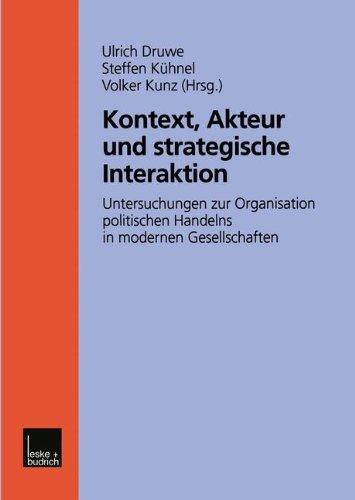 Ulrich Druwe
Steffen Kühnel
Volker Kunz (Hrsg.)

Kontext, Akteur und strategische Interaktion

Untersuchungen zur Organisation politischen Handelns in modernen Gesellschaften

leske + budrich